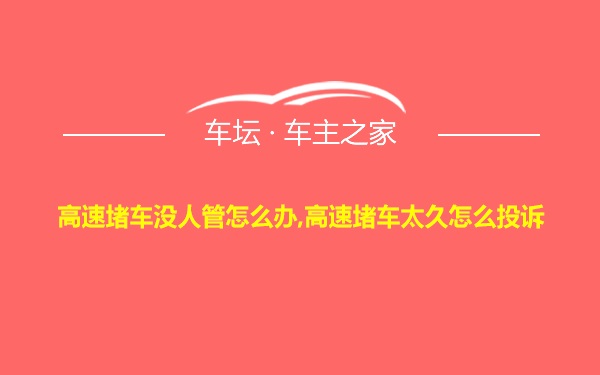 车坛 · 车主之家

高速堵车没人管怎么办,高速堵车太久怎么投诉